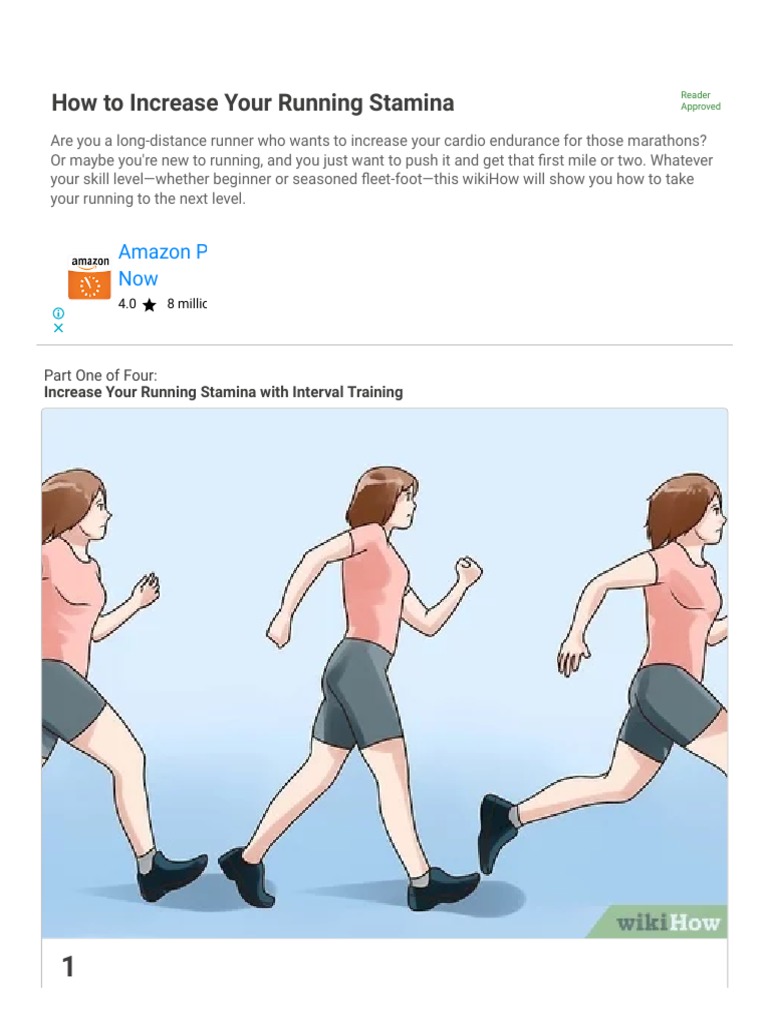 How to Increase Your Running Stamina

Reader Approved

Are you a long-distance runner who wants to increase your cardio endurance for those marathons? Or maybe you're new to running, and you just want to push it and get that first mile or two. Whatever your skill level—whether beginner or seasoned fleet-foot—this wikiHow will show you how to take your running to the next level.

amazon

Amazon P
Now
4.0 ★ 8 millic

Part One of Four:
Increase Your Running Stamina with Interval Training

wikiHow

1